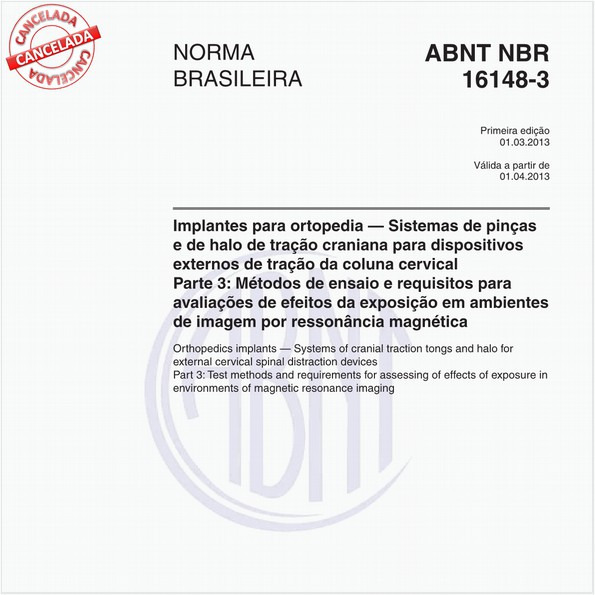 CANCELADA
CANCELADA
CANCELADA

NORMA BRASILEIRA

ABNT NBR 16148-3

Primeira edição
01.03.2013

Válida a partir de
01.04.2013

Implantes para ortopedia — Sistemas de pinças e de halo de tração craniana para dispositivos externos de tração da coluna cervical
Parte 3: Métodos de ensaio e requisitos para avaliações de efeitos da exposição em ambientes de imagem por ressonância magnética

Orthopedics implants — Systems of cranial traction tongs and halo for external cervical spinal distraction devices
Part 3: Test methods and requirements for assessing of effects of exposure in environments of magnetic resonance imaging

ABNT